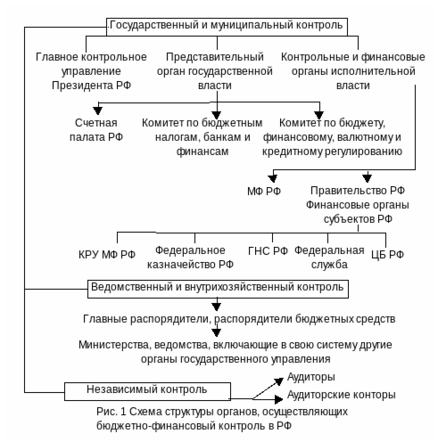 .Государственный и муниципальный контроль

Главное контрольное управление Президента РФ

Представительный орган государственной власти

Контрольные и финансовые органы исполнительной власти

Счетная палата РФ

Комитет по бюджетным налогам, банкам и финансам

Комитет по бюджету, финансовому, валютному и кредитному регулированию

МФ РФ

Правительство РФ Финансовые органы субъектов РФ

КРУ МФ РФ

Федеральное казначейство РФ

ГНС РФ

Федеральная служба

ЦБ РФ

Ведомственный и внутрихозяйственный контроль

Главные распорядители, распорядители бюджетных средств

Министерства, ведомства, включающие в свою систему другие органы государственного управления

Независимый контроль

Аудиторы

Аудиторские конторы

Рис. 1 Схема структуры органов, осуществляющих бюджетно-финансовый контроль в РФ